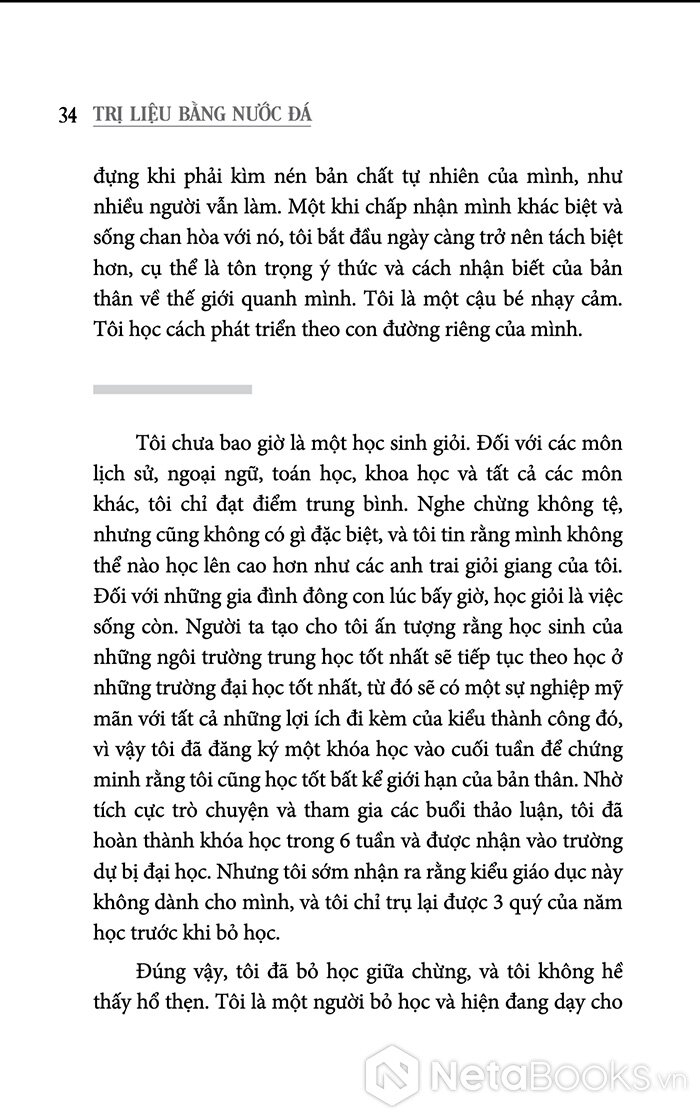 34 TRỊ LIỆU BẰNG NƯỚC ĐÁ

đựng khi phải kìm nén bản chất tự nhiên của mình, như nhiều người vẫn làm. Một khi chấp nhận mình khác biệt và sống chan hòa với nó, tôi bắt đầu ngày càng trở nên tách biệt hơn, cụ thể là tôn trọng ý thức và cách nhận biết của bản thân về thế giới quanh mình. Tôi là một cậu bé nhạy cảm. Tôi học cách phát triển theo con đường riêng của mình.

Tôi chưa bao giờ là một học sinh giỏi. Đối với các môn lịch sử, ngoại ngữ, toán học, khoa học và tất cả các môn khác, tôi chỉ đạt điểm trung bình. Nghe chừng không tệ, nhưng cũng không có gì đặc biệt, và tôi tin rằng mình không thể nào học lên cao hơn như các anh trai giỏi giang của tôi. Đối với những gia đình đông con lúc bấy giờ, học giỏi là việc sống còn. Người ta tạo cho tôi ấn tượng rằng học sinh của những ngôi trường trung học tốt nhất sẽ tiếp tục theo học ở những trường đại học tốt nhất, từ đó sẽ có một sự nghiệp mỹ mãn với tất cả những lợi ích đi kèm của kiểu thành công đó, vì vậy tôi đã đăng ký một khóa học vào cuối tuần để chứng minh rằng tôi cũng học tốt bất kể giới hạn của bản thân. Nhờ tích cực trò chuyện và tham gia các buổi thảo luận, tôi đã hoàn thành khóa học trong 6 tuần và được nhận vào trường dự bị đại học. Nhưng tôi sớm nhận ra rằng kiểu giáo dục này không dành cho mình, và tôi chỉ trụ lại được 3 quý của năm học trước khi bỏ học.

Đúng vậy, tôi đã bỏ học giữa chừng, và tôi không hề thấy hổ thẹn. Tôi là một người bỏ học và hiện đang dạy cho

NetaBooks.vn